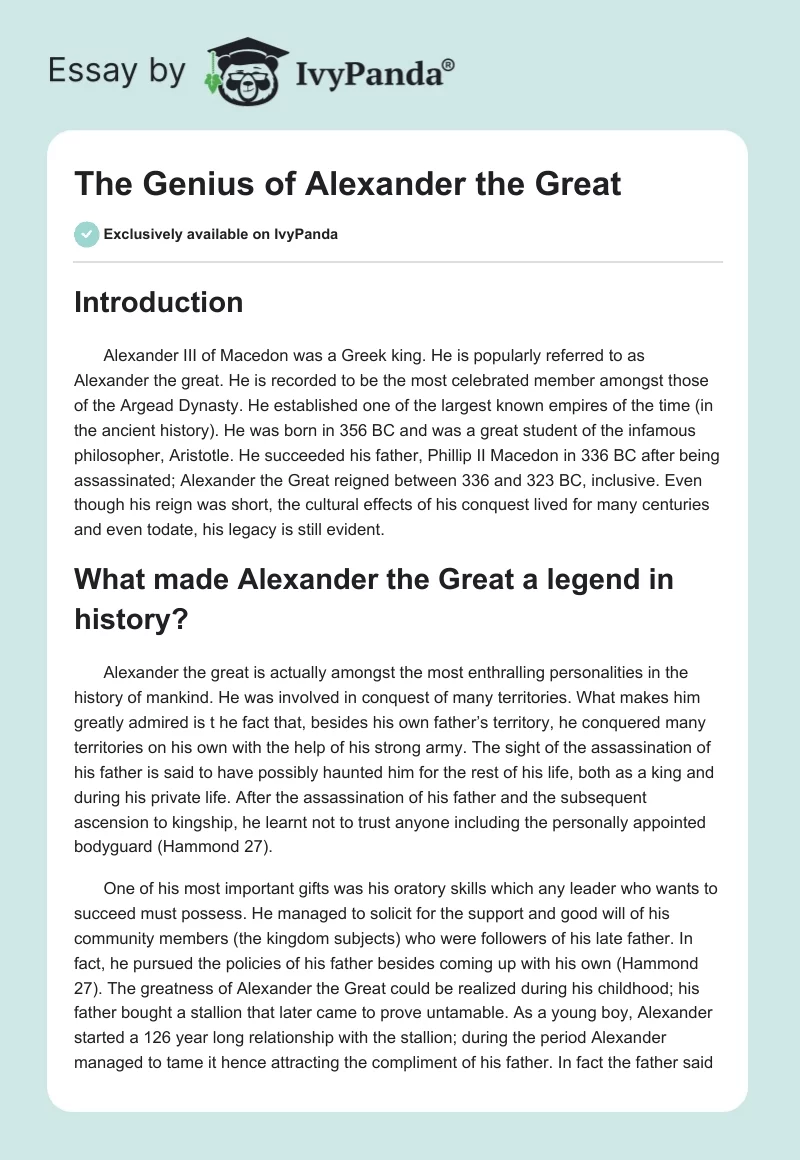 Essay by IvyPanda®

The Genius of Alexander the Great

Exclusively available on IvyPanda

Introduction

Alexander III of Macedon was a Greek king. He is popularly referred to as Alexander the great. He is recorded to be the most celebrated member amongst those of the Argead Dynasty. He established one of the largest known empires of the time (in the ancient history). He was born in 356 BC and was a great student of the infamous philosopher, Aristotle. He succeeded his father, Phillip II Macedon in 336 BC after being assassinated; Alexander the Great reigned between 336 and 323 BC, inclusive. Even though his reign was short, the cultural effects of his conquest lived for many centuries and even todate, his legacy is still evident.

What made Alexander the Great a legend in history?

Alexander the great is actually amongst the most enthralling personalities in the history of mankind. He was involved in conquest of many territories. What makes him greatly admired is t he fact that, besides his own father's territory, he conquered many territories on his own with the help of his strong army. The sight of the assassination of his father is said to have possibly haunted him for the rest of his life, both as a king and during his private life. After the assassination of his father and the subsequent ascension to kingship, he learnt not to trust anyone including the personally appointed bodyguard (Hammond 27).

One of his most important gifts was his oratory skills which any leader who wants to succeed must possess. He managed to solicit for the support and good will of his community members (the kingdom subjects) who were followers of his late father. In fact, he pursued the policies of his father besides coming up with his own (Hammond 27). The greatness of Alexander the Great could be realized during his childhood; his father bought a stallion that later came to prove untamable. As a young boy, Alexander started a 126 year long relationship with the stallion; during the period Alexander managed to tame it hence attracting the compliment of his father. In fact the father said